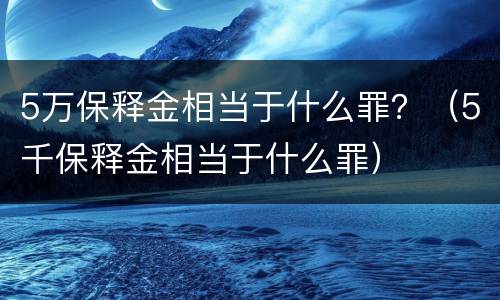 5万保释金相当于什么罪？（5千保释金相当于什么罪）